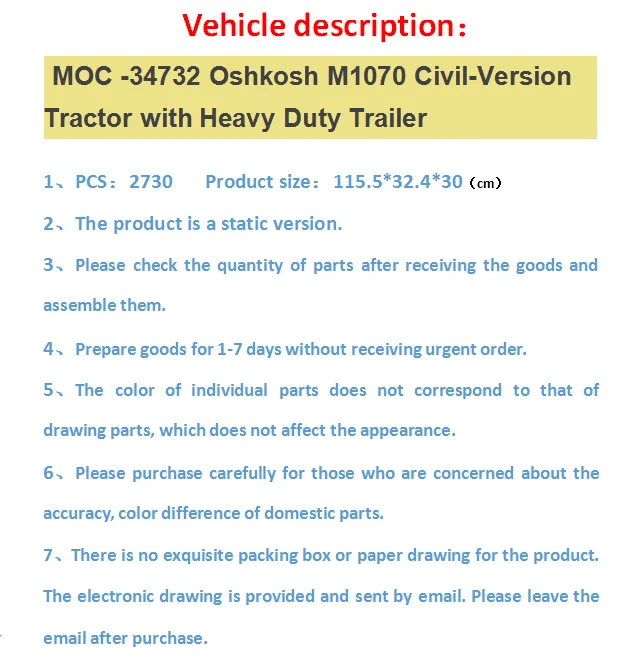 Vehicle description：

MOC -34732 Oshkosh M1070 Civil-Version Tractor with Heavy Duty Trailer

1、PCS：2730 Product size：115.5*32.4*30（cm）

2、The product is a static version.

3、Please check the quantity of parts after receiving the goods and assemble them.

4、Prepare goods for 1-7 days without receiving urgent order.

5、The color of individual parts does not correspond to that of drawing parts, which does not affect the appearance.

6、Please purchase carefully for those who are concerned about the accuracy, color difference of domestic parts.

7、There is no exquisite packing box or paper drawing for the product. The electronic drawing is provided and sent by email. Please leave the email after purchase.